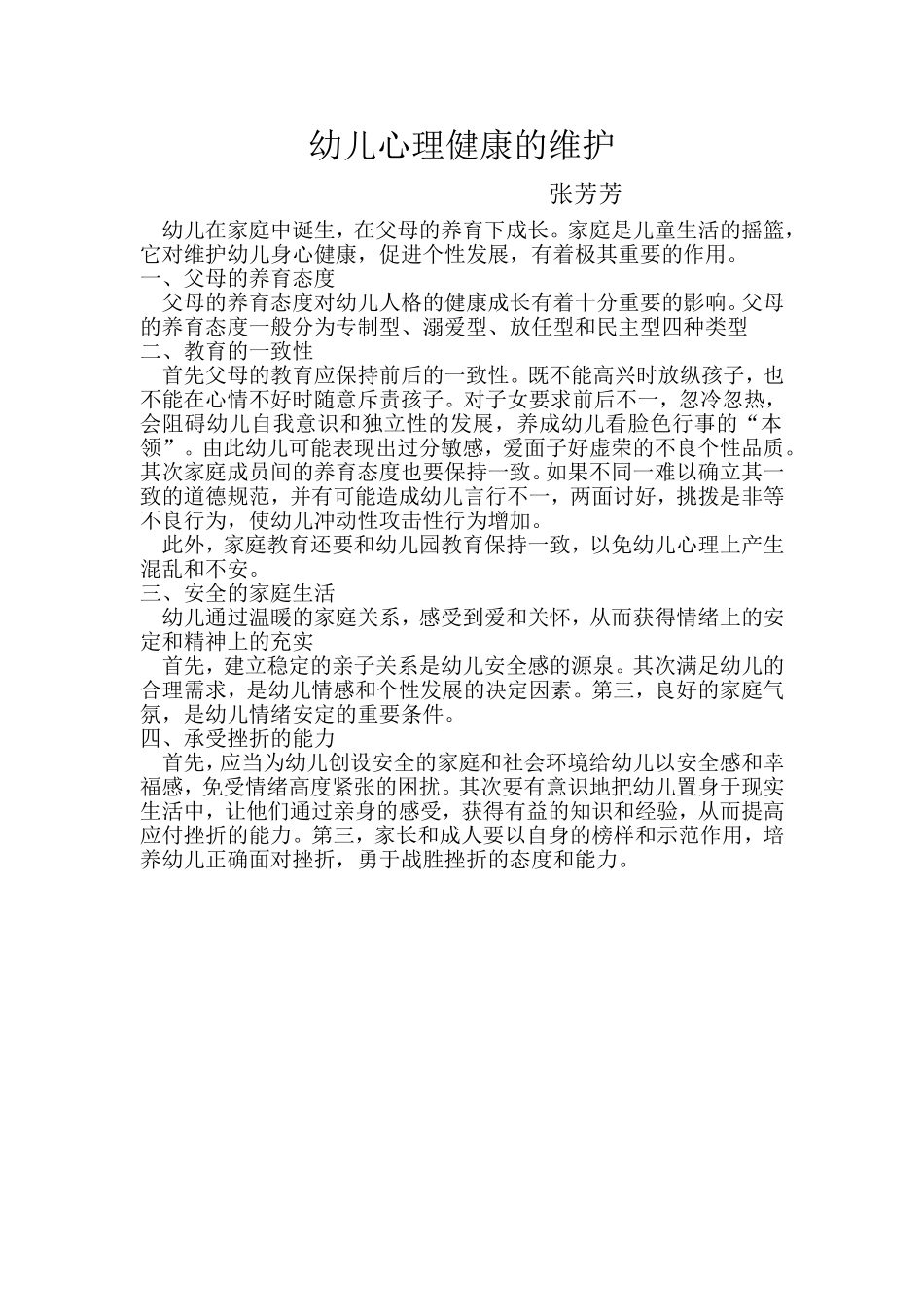 幼儿心理健康的维护

张芳芳

幼儿在家庭中诞生，在父母的养育下成长。家庭是儿童生活的摇篮，它对维护幼儿身心健康，促进个性发展，有着极其重要的作用。

一、父母的养育态度

父母的养育态度对幼儿人格的健康成长有着十分重要的影响。父母的养育态度一般分为专制型、溺爱型、放任型和民主型四种类型

二、教育的一致性

首先父母的教育应保持前后的一致性。既不能高兴时放纵孩子，也不能在心情不好时随意斥责孩子。对子女要求前后不一，忽冷忽热，会阻碍幼儿自我意识和独立性的发展，养成幼儿看脸色行事的“本领”。由此幼儿可能表现出过分敏感，爱面子好虚荣的不良个性品质。其次家庭成员间的养育态度也要保持一致。如果不同一难以确立其一致的道德规范，并有可能造成幼儿言行不一，两面讨好，挑拨是非等不良行为，使幼儿冲动性攻击性行为增加。

此外，家庭教育还要和幼儿园教育保持一致，以免幼儿心理上产生混乱和不安。

三、安全的家庭生活

幼儿通过温暖的家庭关系，感受到爱和关怀，从而获得情绪上的安定和精神上的充实

首先，建立稳定的亲子关系是幼儿安全感的源泉。其次满足幼儿的合理需求，是幼儿情感和个性发展的决定因素。第三，良好的家庭气氛，是幼儿情绪安定的重要条件。

四、承受挫折的能力

首先，应当为幼儿创设安全的家庭和社会环境给幼儿以安全感和幸福感，免受情绪高度紧张的困扰。其次要有意识地把幼儿置身于现实生活中，让他们通过亲身的感受，获得有益的知识和经验，从而提高应付挫折的能力。第三，家长和成人要以自身的榜样和示范作用，培养幼儿正确面对挫折，勇于战胜挫折的态度和能力。